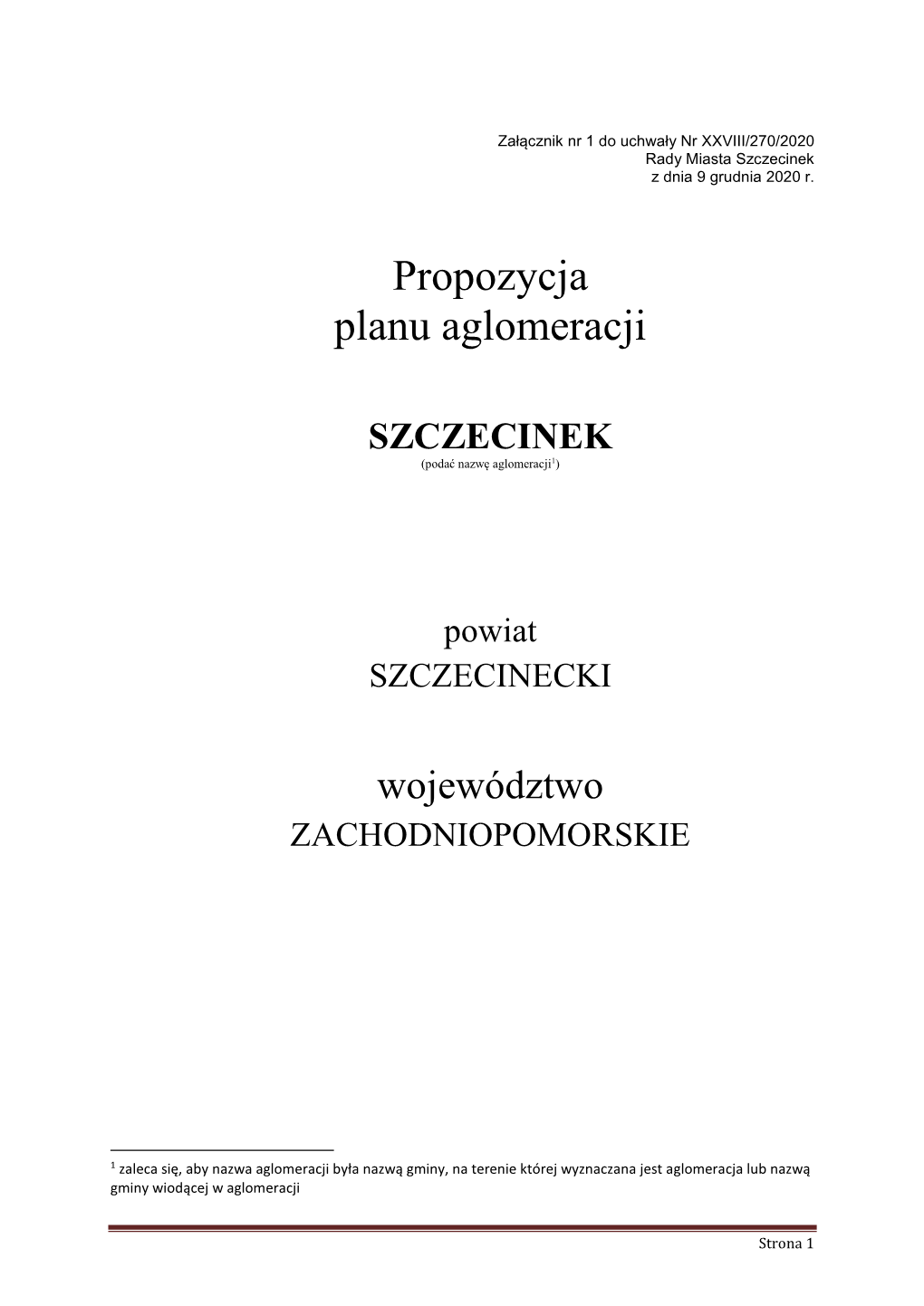 Załącznik nr 1 do uchwały Nr XXVIII/270/2020
Rady Miasta Szczecinek
z dnia 9 grudnia 2020 r.

Propozycja
planu aglomeracji

SZCZECINEK
(podać nazwę aglomeracji$^1$)

powiat
SZCZECINECKI

województwo
ZACHODNIOPOMORSKIE

$^1$ zaleca się, aby nazwa aglomeracji była nazwą gminy, na terenie której wyznaczana jest aglomeracja lub nazwą gminy wiodącej w aglomeracji

Strona 1